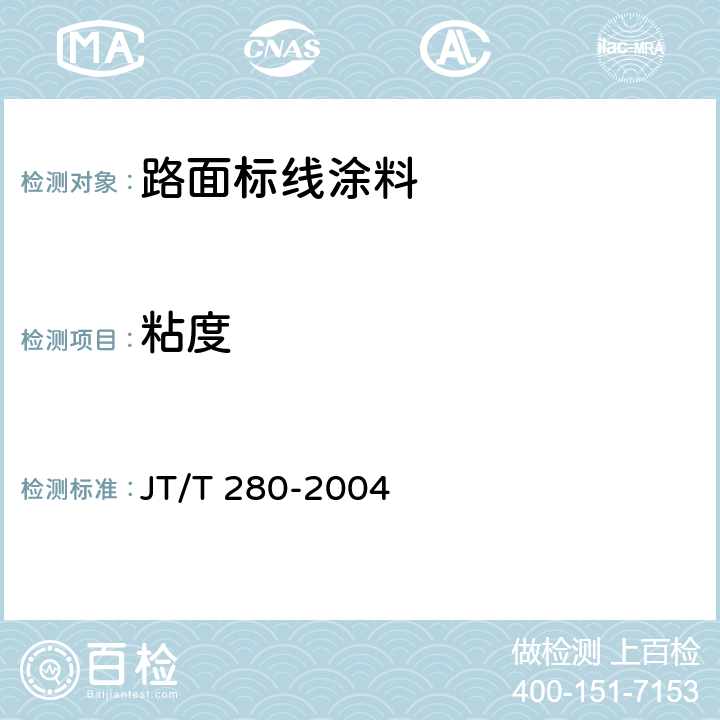 MA CNAS AL ilac-MRA

检测对象： 路面标线涂料

检测项目： 粘度

检测标准： JT/T 280-2004

百检
Baijiantest.com

做检测 上百检
400-151-7153